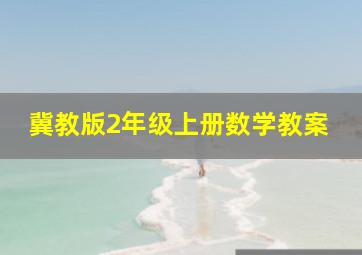 冀教版2年级上册数学教案